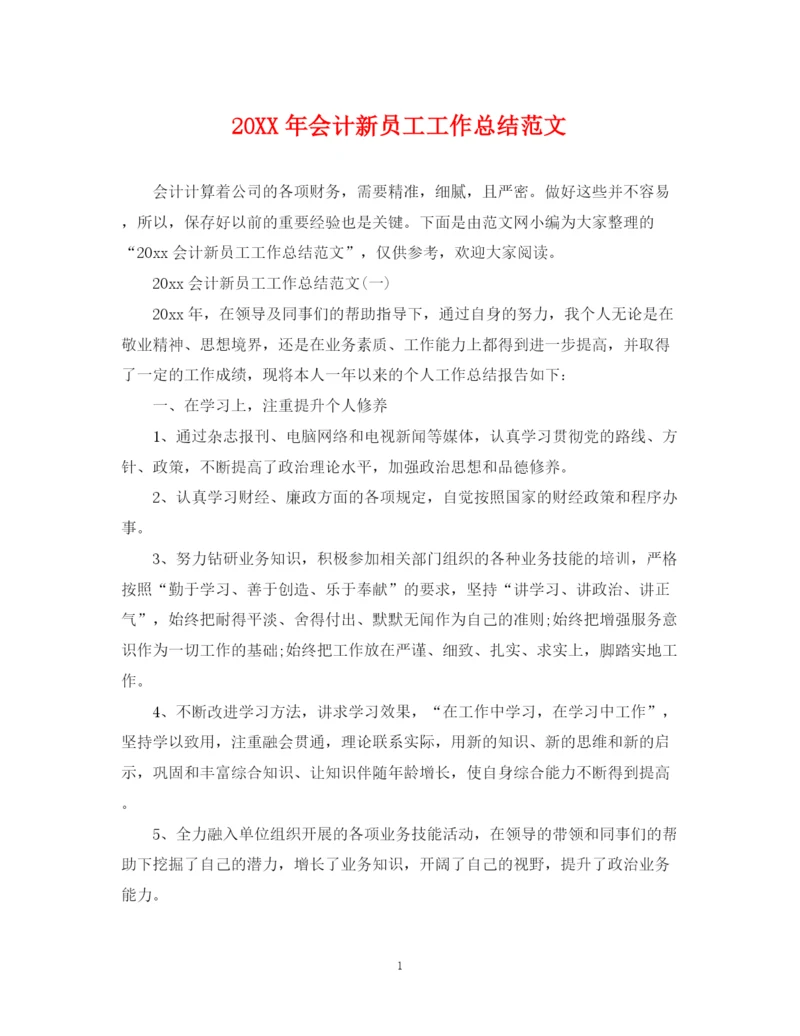 20XX 年会计新员工工作总结范文

会计计算着公司的各项财务，需要精准，细腻，且严密。做好这些并不容易，所以，保存好以前的重要经验也是关键。下面是由范文网小编为大家整理的“20xx 会计新员工工作总结范文”，仅供参考，欢迎大家阅读。

20xx 会计新员工工作总结范文(一)

20xx 年，在领导及同事们的帮助指导下，通过自身的努力，我个人无论是在敬业精神、思想境界，还是在业务素质、工作能力上都得到进一步提高，并取得了一定的工作成绩，现将本人一年以来的个人工作总结报告如下：

一、在学习上，注重提升个人修养

1、通过杂志报刊、电脑网络和电视新闻等媒体，认真学习贯彻党的路线、方针、政策，不断提高了政治理论水平，加强政治思想和品德修养。

2、认真学习财经、廉政方面的各项规定，自觉按照国家的财经政策和程序办事。

3、努力钻研业务知识，积极参加相关部门组织的各种业务技能的培训，严格按照“勤于学习、善于创造、乐于奉献”的要求，坚持“讲学习、讲政治、讲正气”，始终把耐得平淡、舍得付出、默默无闻作为自己的准则;始终把增强服务意识作为一切工作的基础;始终把工作放在严谨、细致、扎实、求实上，脚踏实地工作。

4、不断改进学习方法，讲求学习效果，“在工作中学习，在学习中工作”，坚持学以致用，注重融会贯通，理论联系实际，用新的知识、新的思维和新的启示，巩固和丰富综合知识、让知识伴随年龄增长，使自身综合能力不断得到提高。

5、全力融入单位组织开展的各项业务技能活动，在领导的带领和同事们的帮助下挖掘了自己的潜力，增长了业务知识，开阔了自己的视野，提升了政治业务能力。

1